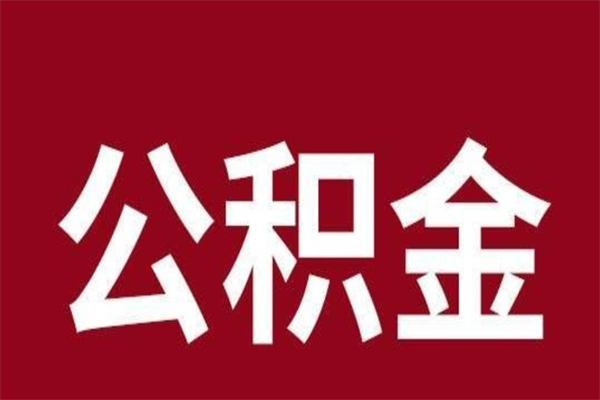 公积金